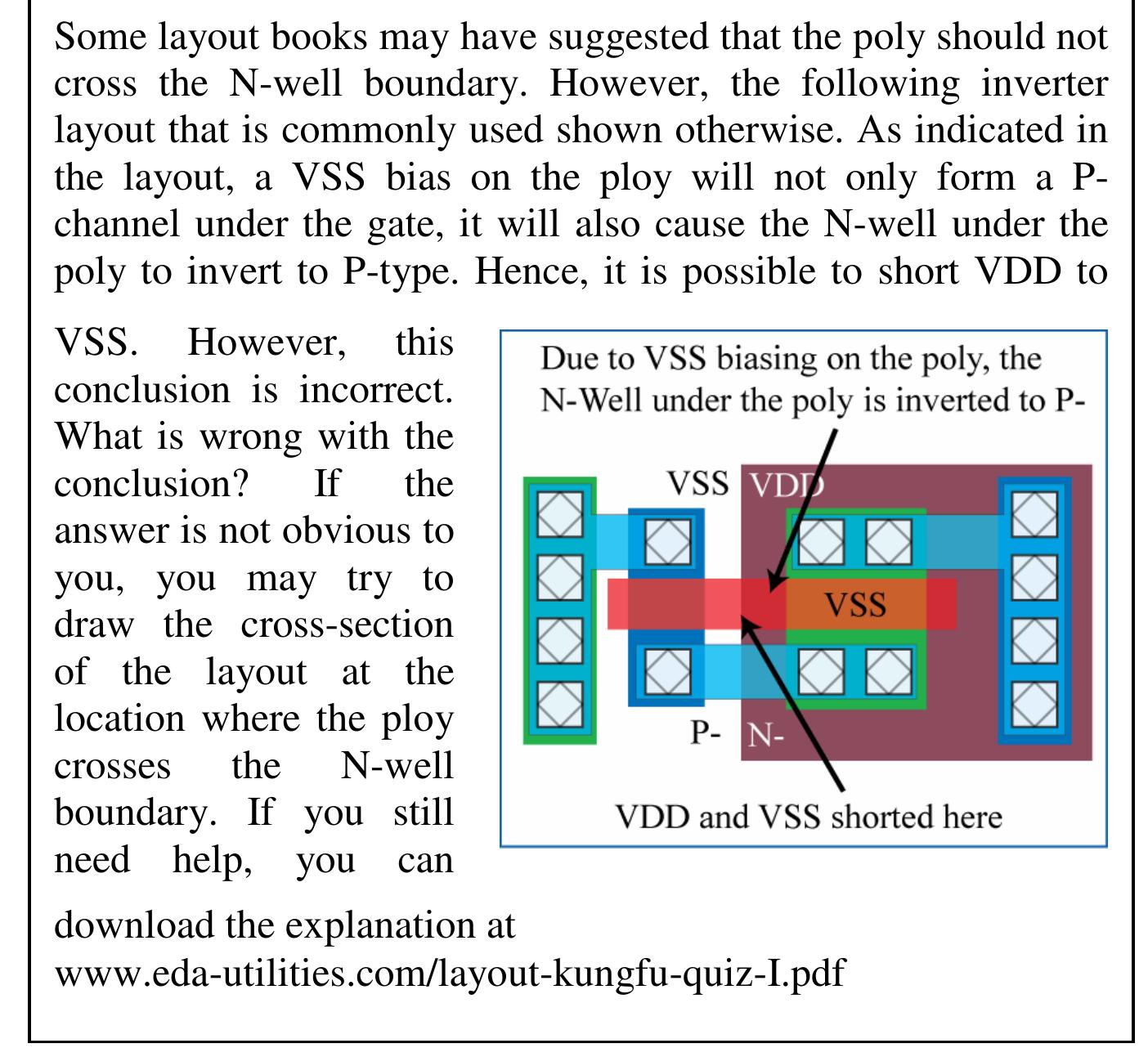 Some layout books may have suggested that the poly should not cross the N-well boundary. However, the following inverter layout that is commonly used shown otherwise. As indicated in the layout, a VSS bias on the ploy will not only form a P-channel under the gate, it will also cause the N-well under the poly to invert to P-type. Hence, it is possible to short VDD to VSS. However, this conclusion is incorrect. What is wrong with the conclusion? If the answer is not obvious to you, you may try to draw the cross-section of the layout at the location where the ploy crosses the N-well boundary. If you still need help, you can download the explanation at www.eda-utilities.com/layout-kungfu-quiz-I.pdf

Due to VSS biasing on the poly, the N-Well under the poly is inverted to P-

VSS VDD

VSS

P- N-

VDD and VSS shorted here